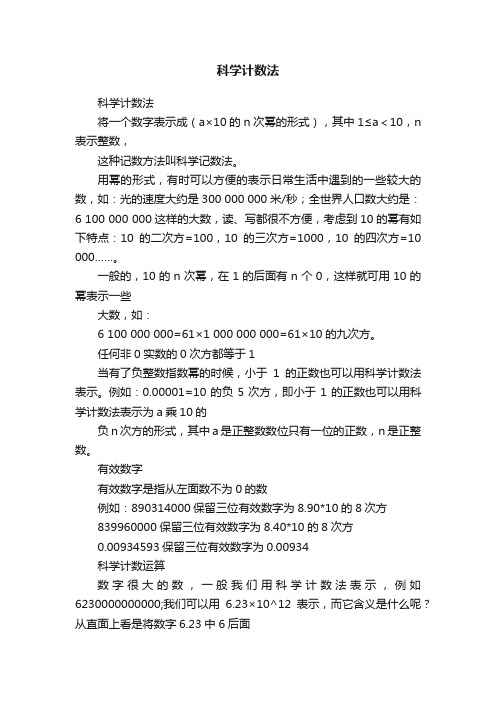 科学计数法

科学计数法

将一个数字表示成（a×10 的 n 次幂的形式），其中 1≤a＜10，n 表示整数，

这种记数方法叫科学记数法。

用幂的形式，有时可以方便的表示日常生活中遇到的一些较大的数，如：光的速度大约是 300 000 000 米/秒；全世界人口数大约是：6 100 000 000 这样的大数，读、写都很不方便，考虑到 10 的幂有如下特点：10 的二次方=100，10 的三次方=1000，10 的四次方=10 000……。

一般的，10 的 n 次幂，在 1 的后面有 n 个 0，这样就可用 10 的幂表示一些

大数，如：

6 100 000 000=61×1 000 000 000=61×10 的九次方。

任何非 0 实数的 0 次方都等于 1

当有了负整数指数幂的时候，小于 1 的正数也可以用科学计数法表示。例如：0.00001=10 的负 5 次方，即小于 1 的正数也可以用科学计数法表示为 a 乘 10 的

负 n 次方的形式，其中 a 是正整数数位只有一位的正数，n 是正整数。

有效数字

有效数字是指从左面数不为 0 的数

例如：890314000 保留三位有效数字为 8.90*10 的 8 次方

839960000 保留三位有效数字为 8.40*10 的 8 次方

0.00934593 保留三位有效数字为 0.00934

科学计数运算

数字很大的数，一般我们用科学计数法表示，例如 6230000000000;我们可以用 6.23×10^12 表示，而它含义是什么呢？从直面上看是将数字 6.23 中 6 后面